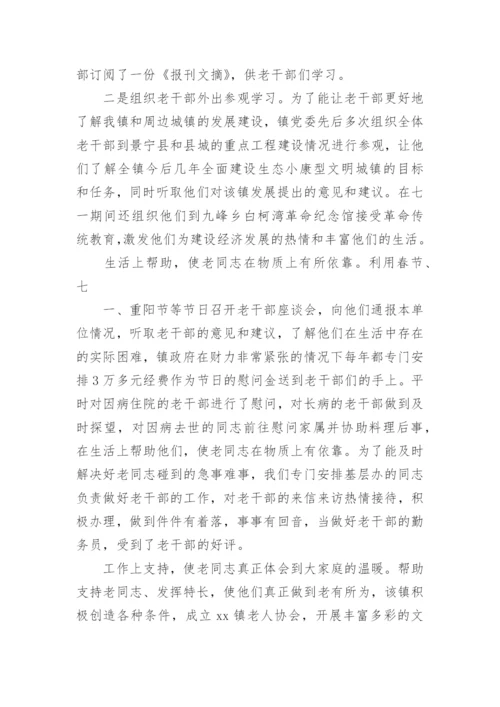 部订阅了一份《报刊文摘》，供老干部们学习。

二是组织老干部外出参观学习。为了能让老干部更好地了解我镇和周边城镇的发展建设，镇党委先后多次组织全体老干部到景宁县和县城的重点工程建设情况进行参观，让他们了解全镇今后几年全面建设生态小康型文明城镇的目标和任务，同时听取他们对该镇发展提出的意见和建议。在七一期间还组织他们到九峰乡白柯湾革命纪念馆接受革命传统教育,激发他们为建设经济发展的热情和丰富他们的生活。

生活上帮助，使老同志在物质上有所依靠。利用春节、七

一、重阳节等节日召开老干部座谈会，向他们通报本单位情况，听取老干部的意见和建议，了解他们在生活中存在的实际困难，镇政府在财力非常紧张的情况下每年都专门安排3万多元经费作为节日的慰问金送到老干部们的手上。平时对因病住院的老干部进行了慰问，对长病的老干部做到及时探望，对因病去世的同志前往慰问家属并协助料理后事，在生活上帮助他们，使老同志在物质上有依靠。为了能及时解决好老同志碰到的急事难事，我们专门安排基层办的同志负责做好老干部的工作，对老干部的来信来访热情接待，积极办理，做到件件有着落，事事有回音，当做好老干部的勤务员，受到了老干部的好评。

工作上支持，使老同志真正体会到大家庭的温暖。帮助支持老同志、发挥特长，使他们真正做到老有所为，该镇积极创造各种条件，成立xx镇老人协会，开展丰富多彩的文